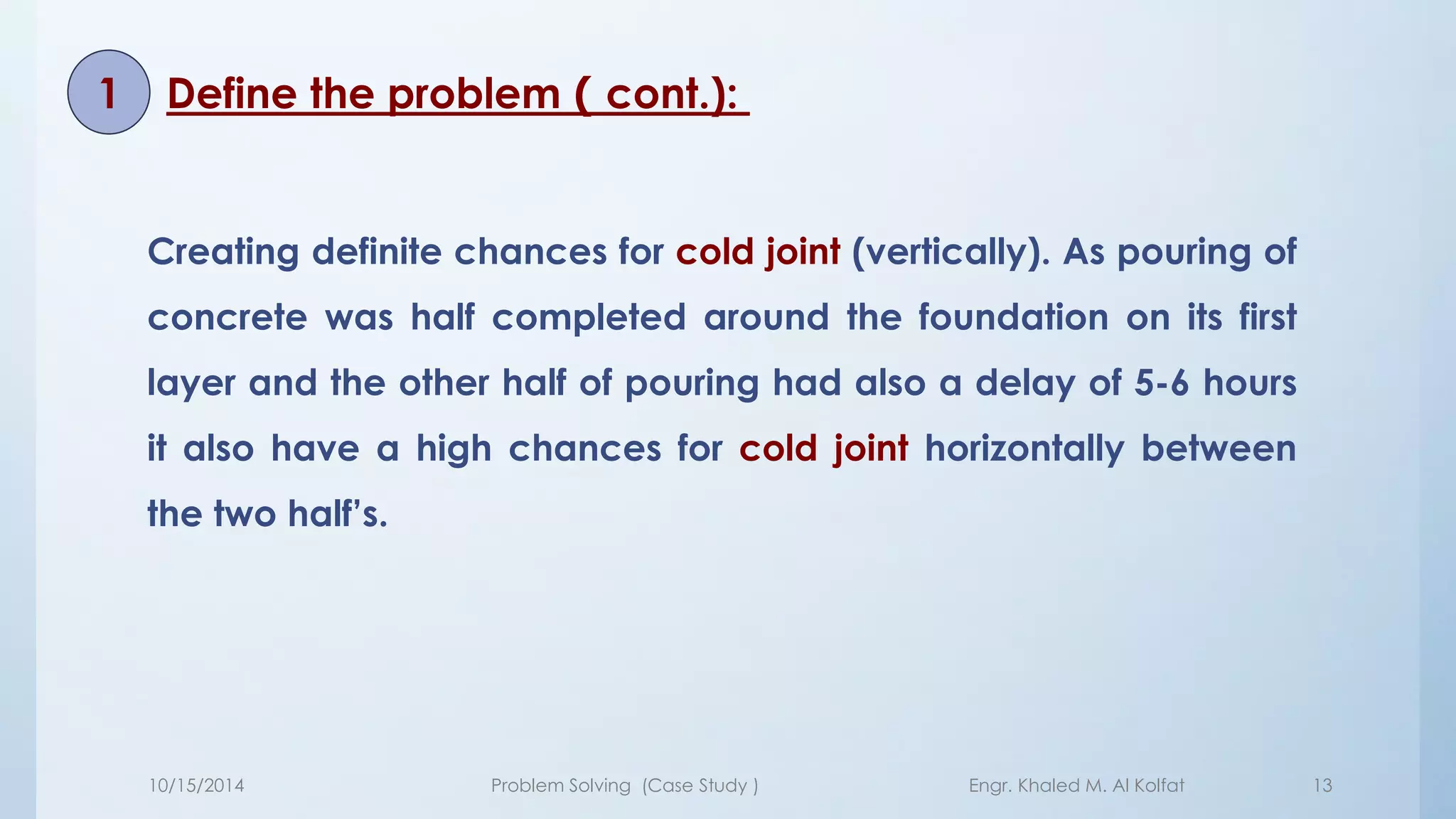 1 Define the problem ( cont.):

Creating definite chances for cold joint (vertically). As pouring of concrete was half completed around the foundation on its first layer and the other half of pouring had also a delay of 5-6 hours it also have a high chances for cold joint horizontally between the two half's.

10/15/2014 Problem Solving (Case Study ) Engr. Khaled M. Al Kolfat 13